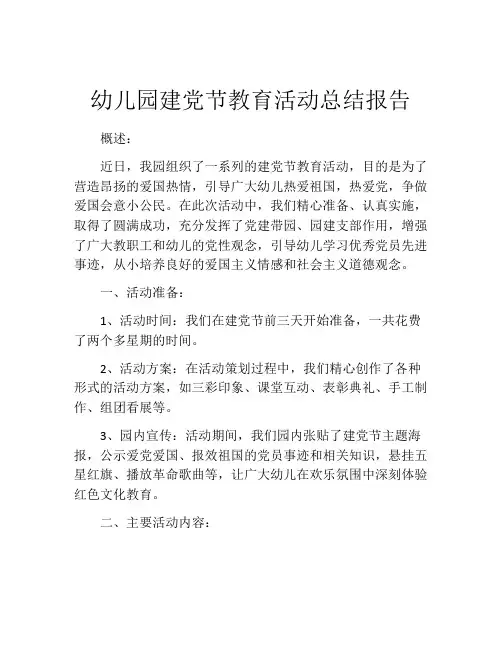 幼儿园建党节教育活动总结报告

概述：

近日，我园组织了一系列的建党节教育活动，目的是为了营造昂扬的爱国热情，引导广大幼儿热爱祖国，热爱党，争做爱国会意小公民。在此次活动中，我们精心准备、认真实施，取得了圆满成功，充分发挥了党建带园、园建支部作用，增强了广大教职工和幼儿的党性观念，引导幼儿学习优秀党员先进事迹，从小培养良好的爱国主义情感和社会主义道德观念。

一、活动准备：

1、活动时间：我们在建党节前三天开始准备，一共花费了两个多星期的时间。

2、活动方案：在活动策划过程中，我们精心创作了各种形式的活动方案，如三彩印象、课堂互动、表彰典礼、手工制作、组团看展等。

3、园内宣传：活动期间，我们园内张贴了建党节主题海报，公示爱党爱国、报效祖国的党员事迹和相关知识，悬挂五星红旗、播放革命歌曲等，让广大幼儿在欢乐氛围中深刻体验红色文化教育。

二、主要活动内容：